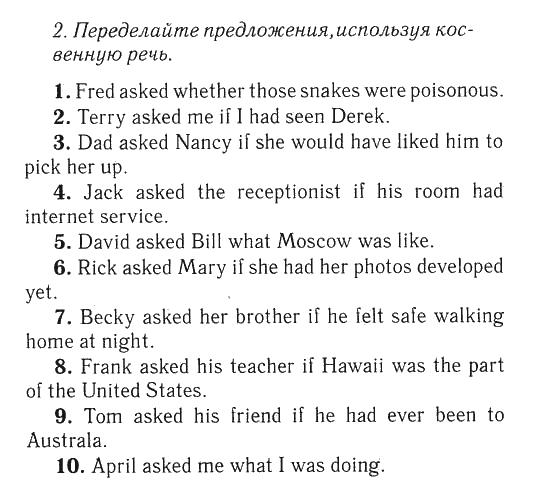 2. Переделайте предложения, используя косвенную речь.

1. Fred asked whether those snakes were poisonous.

2. Terry asked me if I had seen Derek.

3. Dad asked Nancy if she would have liked him to pick her up.

4. Jack asked the receptionist if his room had internet service.

5. David asked Bill what Moscow was like.

6. Rick asked Mary if she had her photos developed yet.

7. Becky asked her brother if he felt safe walking home at night.

8. Frank asked his teacher if Hawaii was the part of the United States.

9. Tom asked his friend if he had ever been to Australa.

10. April asked me what I was doing.